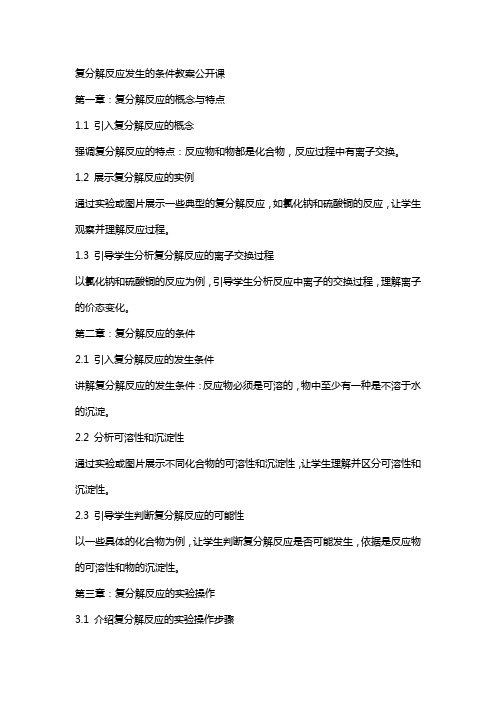 复分解反应发生的条件教案公开课

第一章：复分解反应的概念与特点

1.1 引入复分解反应的概念

强调复分解反应的特点：反应物和物都是化合物，反应过程中有离子交换。

1.2 展示复分解反应的实例

通过实验或图片展示一些典型的复分解反应，如氯化钠和硫酸铜的反应，让学生观察并理解反应过程。

1.3 引导学生分析复分解反应的离子交换过程

以氯化钠和硫酸铜的反应为例，引导学生分析反应中离子的交换过程，理解离子的价态变化。

第二章：复分解反应的条件

2.1 引入复分解反应的发生条件

讲解复分解反应的发生条件：反应物必须是可溶的，物中至少有一种是不溶于水的沉淀。

2.2 分析可溶性和沉淀性

通过实验或图片展示不同化合物的可溶性和沉淀性，让学生理解并区分可溶性和沉淀性。

2.3 引导学生判断复分解反应的可能性

以一些具体的化合物为例，让学生判断复分解反应是否可能发生，依据是反应物的可溶性和物的沉淀性。

第三章：复分解反应的实验操作

3.1 介绍复分解反应的实验操作步骤